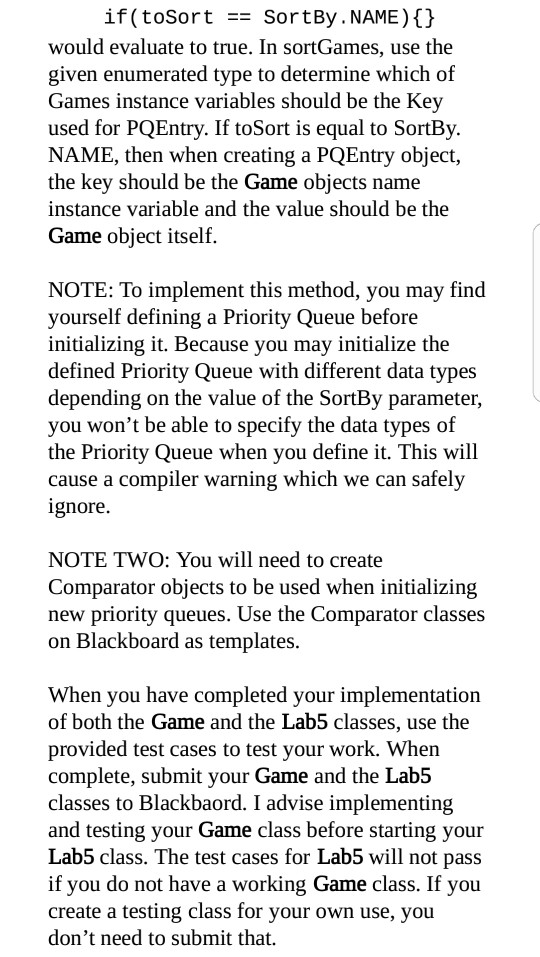 if(toSort == SortBy.NAME){}
would evaluate to true. In sortGames, use the given enumerated type to determine which of Games instance variables should be the Key used for PQEntry. If toSort is equal to SortBy. NAME, then when creating a PQEntry object, the key should be the Game objects name instance variable and the value should be the Game object itself.

NOTE: To implement this method, you may find yourself defining a Priority Queue before initializing it. Because you may initialize the defined Priority Queue with different data types depending on the value of the SortBy parameter, you won't be able to specify the data types of the Priority Queue when you define it. This will cause a compiler warning which we can safely ignore.

NOTE TWO: You will need to create Comparator objects to be used when initializing new priority queues. Use the Comparator classes on Blackboard as templates.

When you have completed your implementation of both the Game and the Lab5 classes, use the provided test cases to test your work. When complete, submit your Game and the Lab5 classes to Blackbaord. I advise implementing and testing your Game class before starting your Lab5 class. The test cases for Lab5 will not pass if you do not have a working Game class. If you create a testing class for your own use, you don't need to submit that.